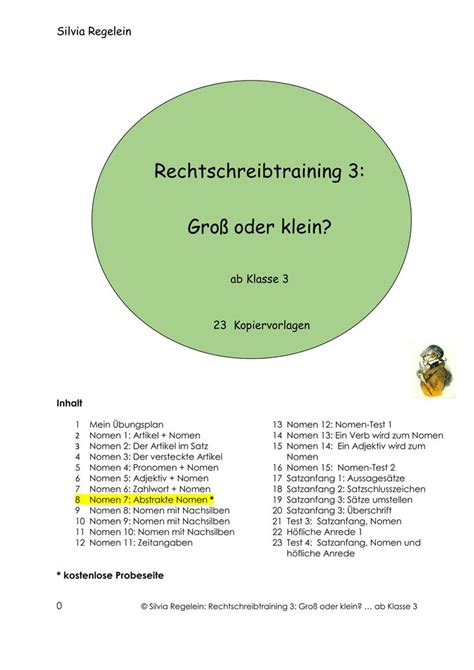 Silvia Regelein

Rechtschreibtraining 3:

Groß oder klein?

ab Klasse 3

23 Kopiervorlagen

Inhalt

1 Mein Übungsplan
2 Nomen 1: Artikel + Nomen
3 Nomen 2: Der Artikel im Satz
4 Nomen 3: Der versteckte Artikel
5 Nomen 4: Pronomen + Nomen
6 Nomen 5: Adjektiv + Nomen
7 Nomen 6: Zahlwort + Nomen
8 Nomen 7: Abstrakte Nomen *
9 Nomen 8: Nomen mit Nachsilben
10 Nomen 9: Nomen mit Nachsilben
11 Nomen 10: Nomen mit Nachsilben
12 Nomen 11: Zeitangaben

13 Nomen 12: Nomen-Test 1
14 Nomen 13: Ein Verb wird zum Nomen
15 Nomen 14: Ein Adjektiv wird zum Nomen
16 Nomen 15: Nomen-Test 2
17 Satzanfang 1: Aussagesätze
18 Satzanfang 2: Satzschlusszeichen
19 Satzanfang 3: Sätze umstellen
20 Satzanfang 3: Überschrift
21 Test 3: Satzanfang, Nomen
22 Höfliche Anrede 1
23 Test 4: Satzanfang, Nomen und höfliche Anrede

* kostenlose Probeseite

0 © Silvia Regelein: Rechtschreibtraining 3: Groß oder klein? … ab Klasse 3